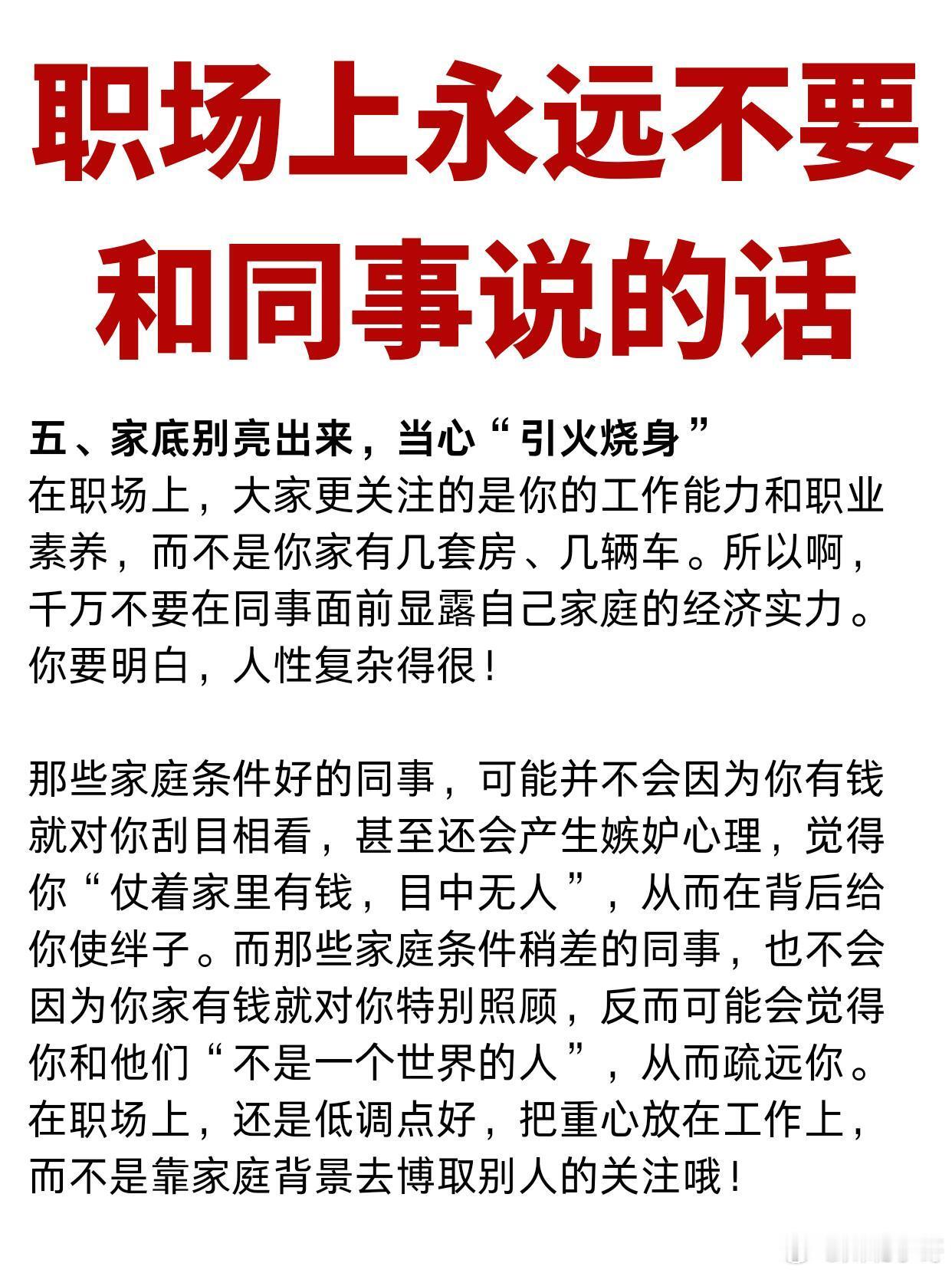 职场上永远不要和同事说的话

五、家底别亮出来，当心“引火烧身”
在职场上，大家更关注的是你的工作能力和职业素养，而不是你家有几套房、几辆车。所以啊，千万不要在同事面前显露自己家庭的经济实力。你要明白，人性复杂得很！

那些家庭条件好的同事，可能并不会因为你有钱就对你刮目相看，甚至还会产生嫉妒心理，觉得你“仗着家里有钱，目中无人”，从而在背后给你使绊子。而那些家庭条件稍差的同事，也不会因为你家有钱就对你特别照顾，反而可能会觉得你和他们“不是一个世界的人”，从而疏远你。在职场上，还是低调点好，把重心放在工作上，而不是靠家庭背景去博取别人的关注哦！